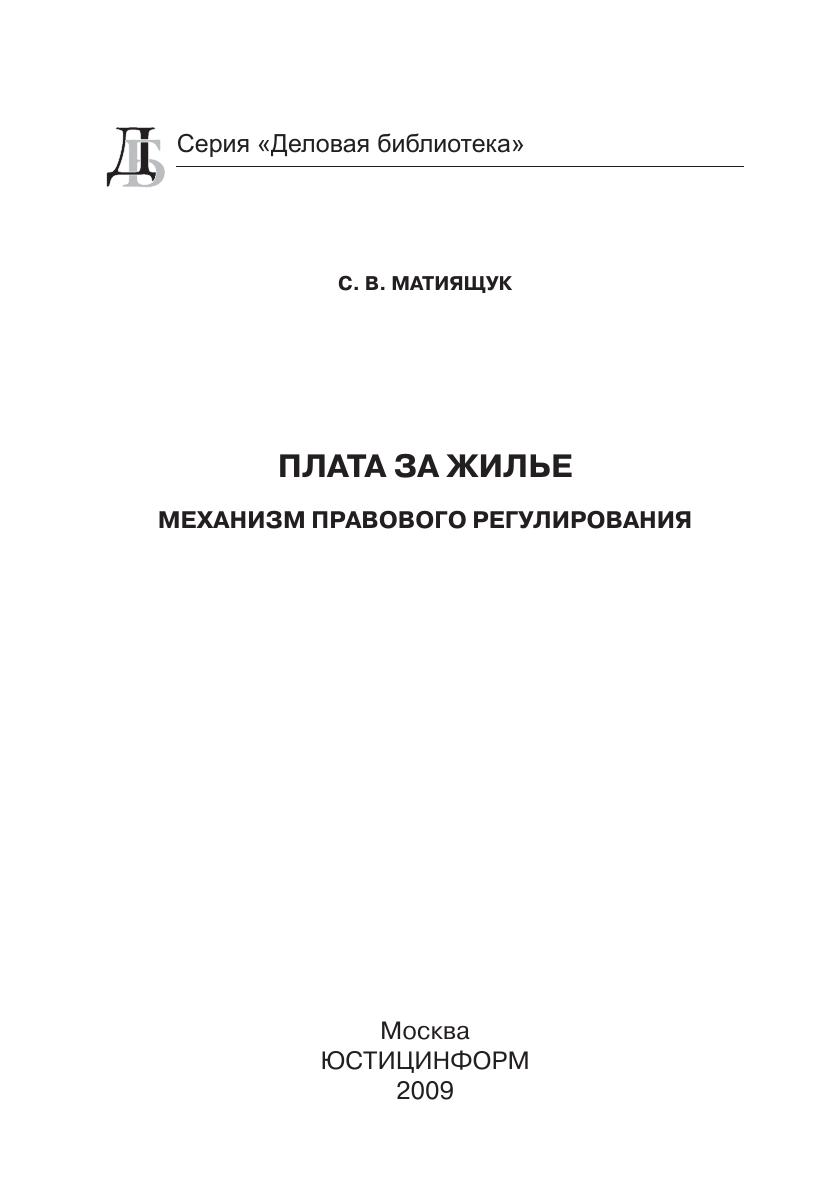 ДБ Серия «Деловая библиотека»

С. В. МАТИЯЩУК

ПЛАТА ЗА ЖИЛЬЕ

МЕХАНИЗМ ПРАВОВОГО РЕГУЛИРОВАНИЯ

Москва
ЮСТИЦИНФОРМ
2009